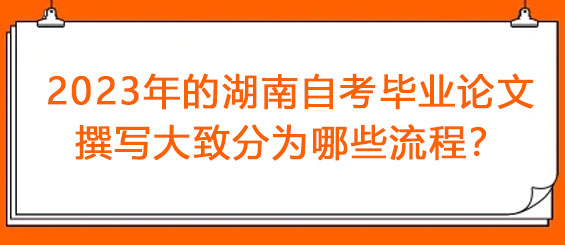 2023年的湖南自考毕业论文撰写大致分为哪些流程?